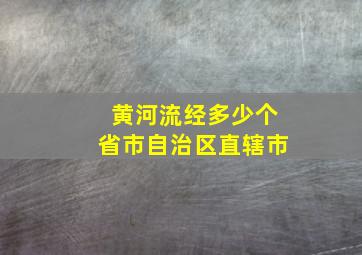 黄河流经多少个
省市自治区直辖市